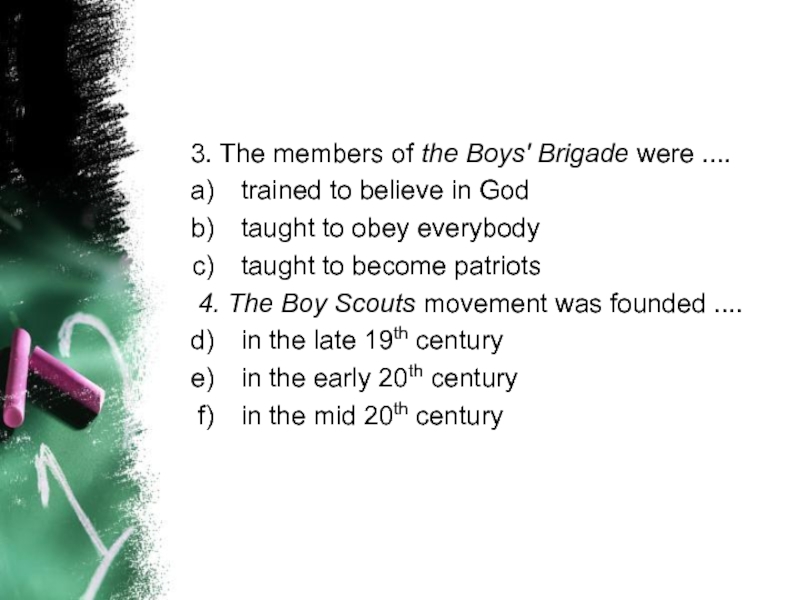 3. The members of the Boys' Brigade were ....

a) trained to believe in God
b) taught to obey everybody
c) taught to become patriots

4. The Boy Scouts movement was founded ....

d) in the late 19th century
e) in the early 20th century
f) in the mid 20th century